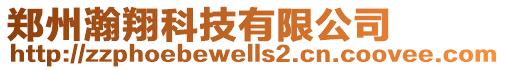 郑州瀚翔科技有限公司
http://zzphoebewells2.cn.coovee.com